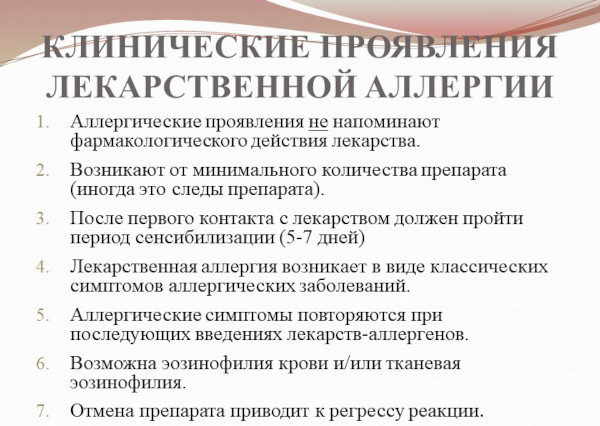 КЛИНИЧЕСКИЕ ПРОЯВЛЕНИЯ ЛЕКАРСТВЕННОЙ АЛЛЕРГИИ

1. Аллергические проявления не напоминают фармакологического действия лекарства.
2. Возникают от минимального количества препарата (иногда это следы препарата).
3. После первого контакта с лекарством должен пройти период сенсибилизации (5-7 дней)
4. Лекарственная аллергия возникает в виде классических симптомов аллергических заболеваний.
5. Аллергические симптомы повторяются при последующих введениях лекарств-аллергенов.
6. Возможна эозинофилия крови и/или тканевая эозинофилия.
7. Отмена препарата приводит к регрессу реакции.